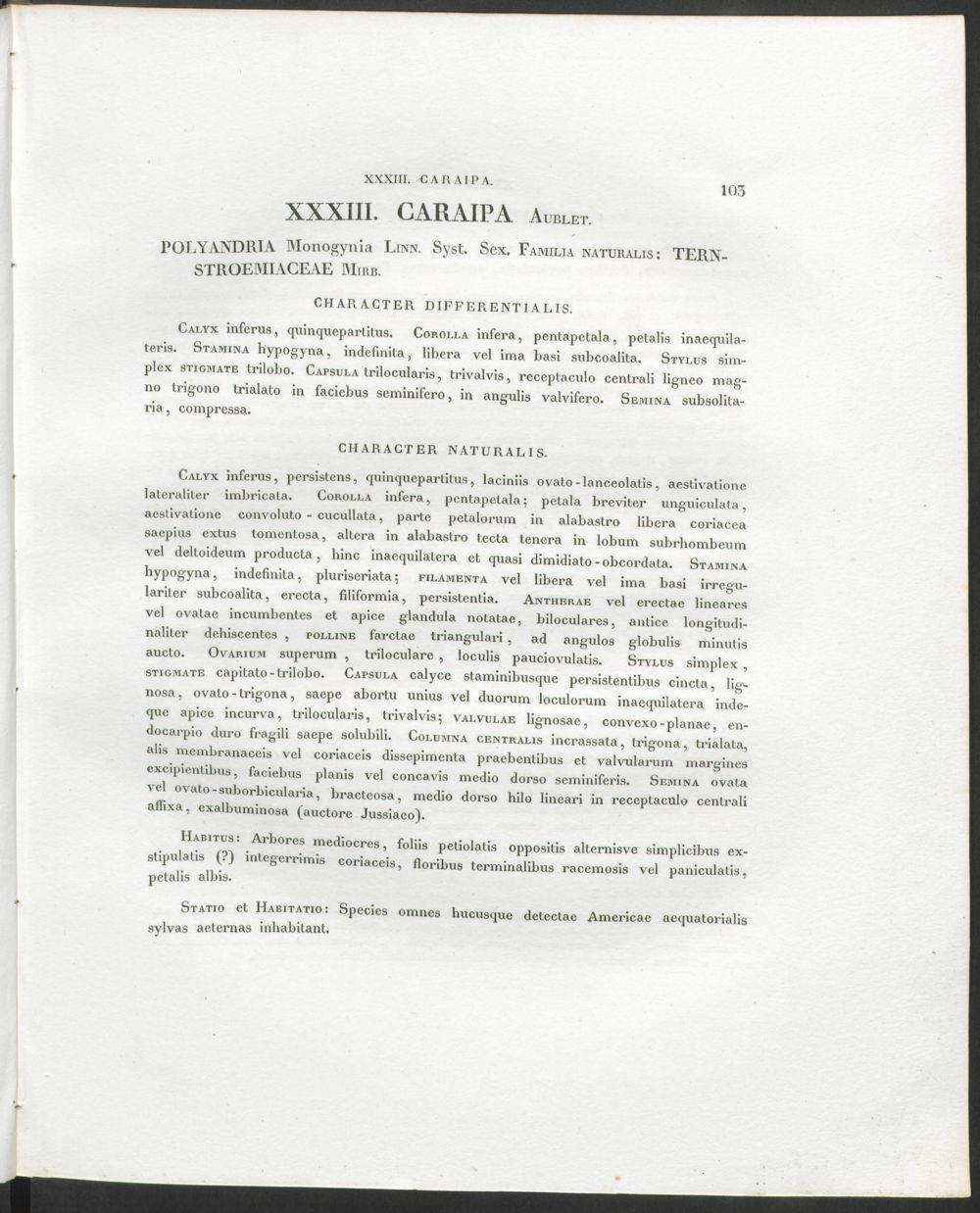 XXXIII. CARAIPA. 103

XXXIII. CARAIPA Aublet.

POLYANDRIA Monogynia Linn. Syst. Sex. Familia naturalis: TERNSTROEMIACEAE Mirb.

CHARACTER DIFFERENTIALIS.

Calyx inferus, quinquepartitus. Corolla infera, pentapetala, petalis inaequilateris. Stamina hypogyna, indefinita, libera vel ima basi subcoalita. Stylus simplex stigmate trilobo. Capsula trilocularis, trivalvis, receptaculo centrali ligneo magno trigono trialato in faciebus seminifero, in angulis valvifero. Semina subsolitaria, compressa.

CHARACTER NATURALIS.

Calyx inferus, persistens, quinquepartitus, laciniis ovato-lanceolatis, aestivatione lateraliter imbricata. Corolla infera, pentapetala; petala breviter unguiculata, aestivatione convoluto-cucullata, parte petalorum in alabastro libera coriacea saepius extus tomentosa, altera in alabastro tecta tenera in lobum subrhombeum vel deltoideum producta, hinc inaequilatera et quasi dimidiato-obcordata. Stamina hypogyna, indefinita, pluriseriata; filamenta vel libera vel ima basi irregulariter subcoalita, erecta, filiformia, persistentia. Antherae vel erectae lineares vel ovatae incumbentes et apice glandula notatae, biloculares, antice longitudinaliter dehiscentes, polline farctae triangulari, ad angulos globulis minutis aucto. Ovarium superum, triloculare, loculis pauciovulatis. Stylus simplex, stigmate capitato-trilobo. Capsula calyce staminibusque persistentibus cincta, lignosa, ovato-trigona, saepe abortu unius vel duorum loculorum inaequilatera indeque apice incurva, trilocularis, trivalvis; valvulae lignosae, convexo-planae, endocarpio duro fragili saepe solubili. Columna centralis incrassata, trigona, trialata, alis membranaceis vel coriaceis dissepimenta praebentibus et valvularum margines excipientibus, faciebus planis vel concavis medio dorso seminiferis. Semina ovata vel ovato-suborbicularia, bracteosa, medio dorso hilo lineari in receptaculo centrali affixa, exalbuminosa (auctore Jussiaeo).

Habitus: Arbores mediocres, foliis petiolatis oppositis alternisve simplicibus exstipulatis (?) integerrimis coriaceis, floribus terminalibus racemosis vel paniculatis, petalis albis.

Statio et Habitatio: Species omnes hucusque detectae Americae aequatorialis sylvas aeternas inhabitant.